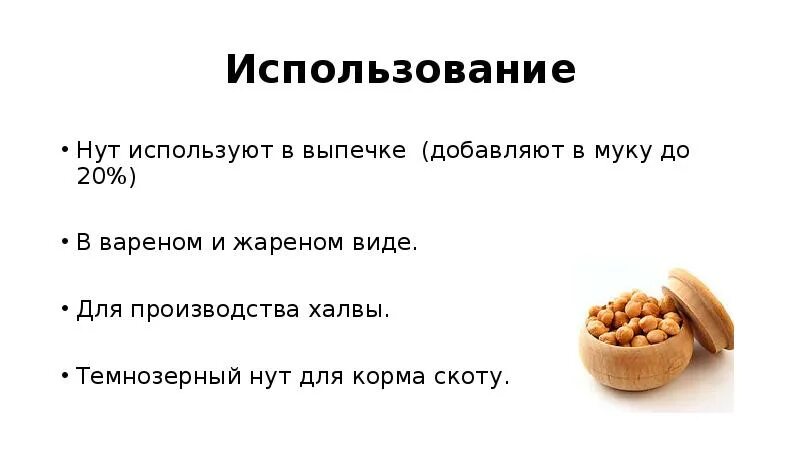 Использование

• Нут используют в выпечке (добавляют в муку до 20%)

• В вареном и жареном виде.

• Для производства халвы.

• Темнозерный нут для корма скоту.